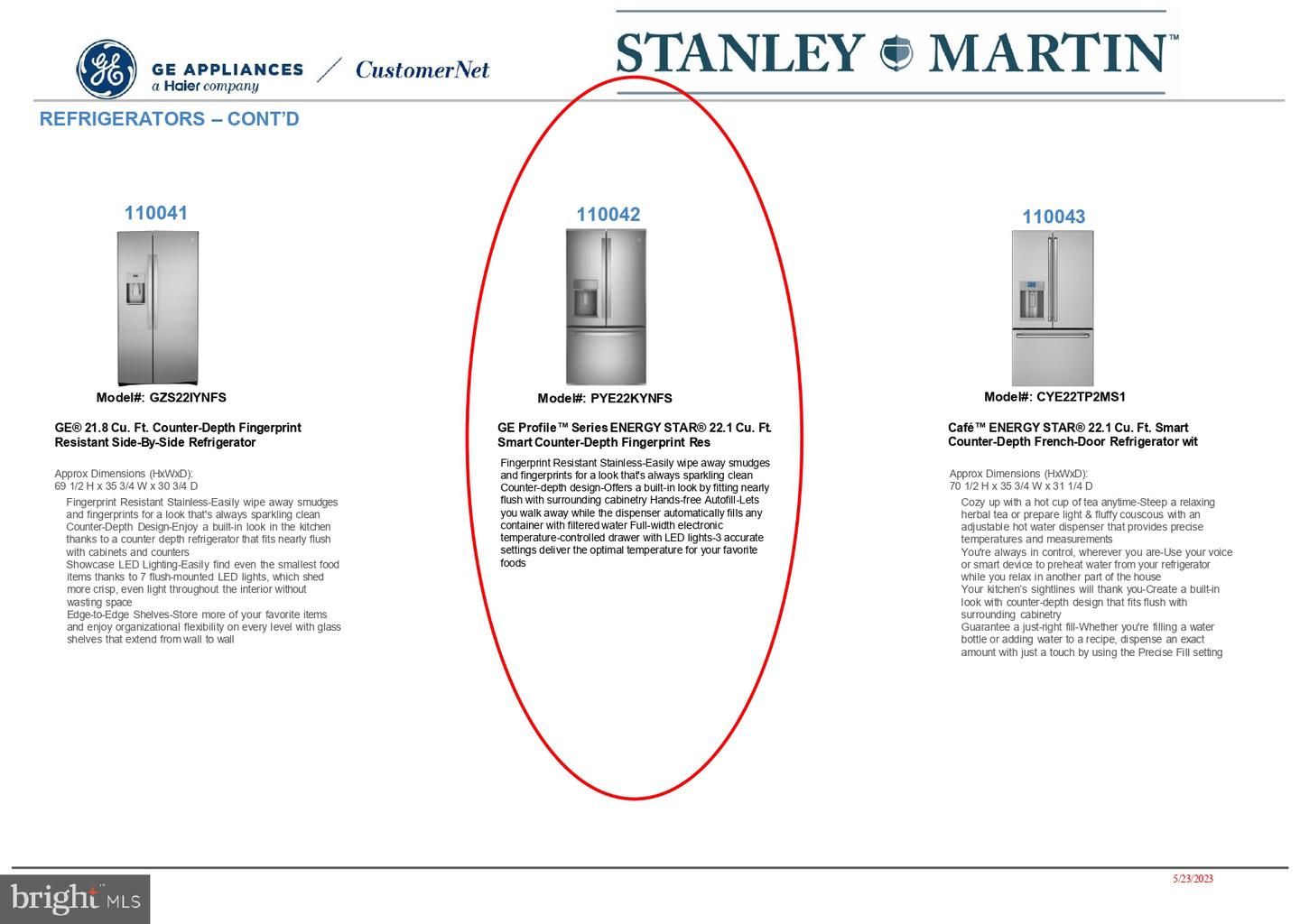 GE APPLIANCES
a Haier company

CustomerNet

STANLEY MARTIN™

REFRIGERATORS – CONT'D

110041

Model#: GZS22IYNFS

GE® 21.8 Cu. Ft. Counter-Depth Fingerprint Resistant Side-By-Side Refrigerator

Approx Dimensions (HxWxD):
69 1/2 H x 35 3/4 W x 30 3/4 D

Fingerprint Resistant Stainless-Easily wipe away smudges and fingerprints for a look that's always sparkling clean
Counter-Depth Design-Enjoy a built-in look in the kitchen thanks to a counter depth refrigerator that fits nearly flush with cabinets and counters
Showcase LED Lighting-Easily find even the smallest food items thanks to 7 flush-mounted LED lights, which shed more crisp, even light throughout the interior without wasting space
Edge-to-Edge Shelves-Store more of your favorite items and enjoy organizational flexibility on every level with glass shelves that extend from wall to wall

110042

Model#: PYE22KYNFS

GE Profile™ Series ENERGY STAR® 22.1 Cu. Ft. Smart Counter-Depth Fingerprint Res

Fingerprint Resistant Stainless-Easily wipe away smudges and fingerprints for a look that's always sparkling clean Counter-depth design-Offers a built-in look by fitting nearly flush with surrounding cabinetry Hands-free Autofill-Lets you walk away while the dispenser automatically fills any container with filtered water Full-width electronic temperature-controlled drawer with LED lights-3 accurate settings deliver the optimal temperature for your favorite foods

110043

Model#: CYE22TP2MS1

Café™ ENERGY STAR® 22.1 Cu. Ft. Smart Counter-Depth French-Door Refrigerator wit

Approx Dimensions (HxWxD):
70 1/2 H x 35 3/4 W x 31 1/4 D

Cozy up with a hot cup of tea anytime-Steep a relaxing herbal tea or prepare light & fluffy couscous with an adjustable hot water dispenser that provides precise temperatures and measurements
You're always in control, wherever you are-Use your voice or smart device to preheat water from your refrigerator while you relax in another part of the house
Your kitchen's sightlines will thank you-Create a built-in look with counter-depth design that fits flush with surrounding cabinetry
Guarantee a just-right fill-Whether you're filling a water bottle or adding water to a recipe, dispense an exact amount with just a touch by using the Precise Fill setting

5/23/2023

bright MLS